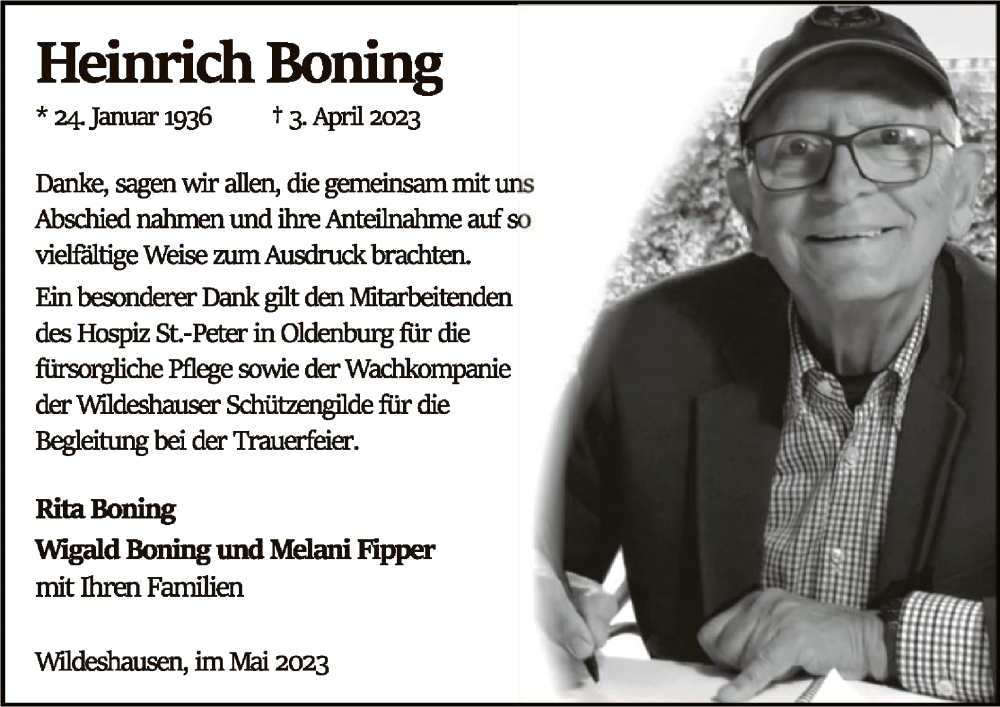 Heinrich Boning

* 24. Januar 1936 † 3. April 2023

Danke, sagen wir allen, die gemeinsam mit uns Abschied nahmen und ihre Anteilnahme auf so vielfältige Weise zum Ausdruck brachten.

Ein besonderer Dank gilt den Mitarbeitenden des Hospiz St.-Peter in Oldenburg für die fürsorgliche Pflege sowie der Wachkompanie der Wildeshauser Schützengilde für die Begleitung bei der Trauerfeier.

Rita Boning
Wigald Boning und Melani Fipper
mit Ihren Familien

Wildeshausen, im Mai 2023